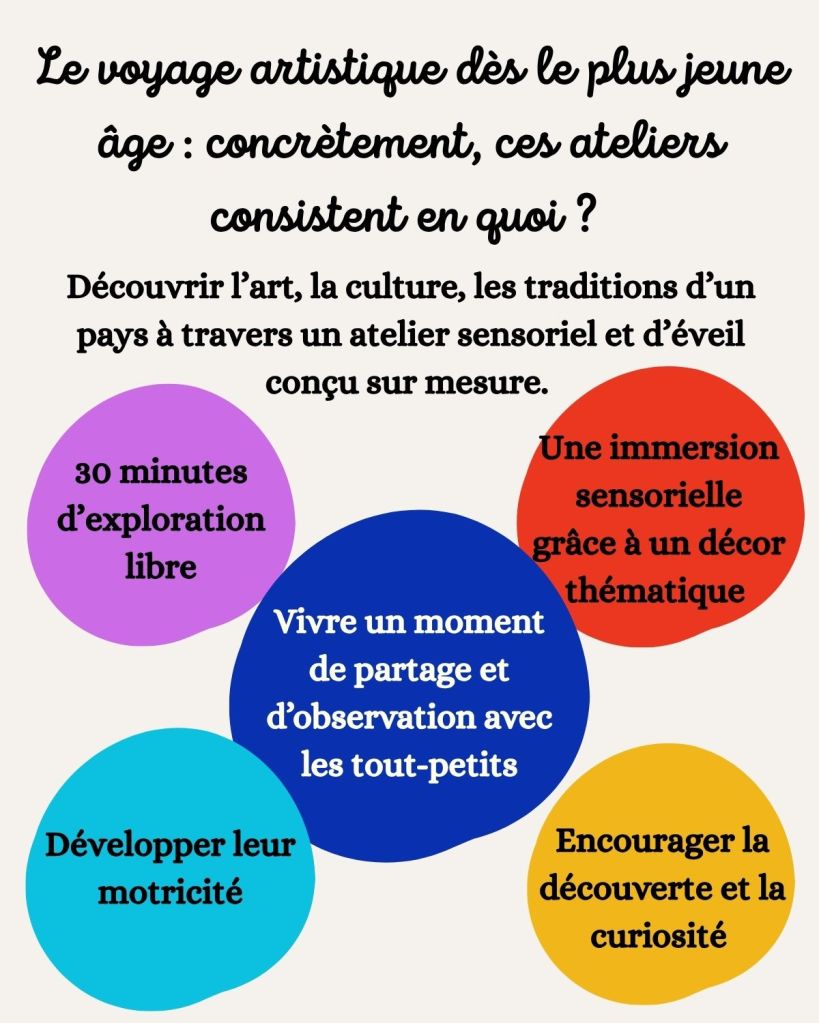 Le voyage artistique dès le plus jeune âge : concrètement, ces ateliers consistent en quoi ?

Découvrir l'art, la culture, les traditions d'un pays à travers un atelier sensoriel et d'éveil conçu sur mesure.

30 minutes d'exploration libre

Une immersion sensorielle grâce à un décor thématique

Vivre un moment de partage et d'observation avec les tout-petits

Développer leur motricité

Encourager la découverte et la curiosité